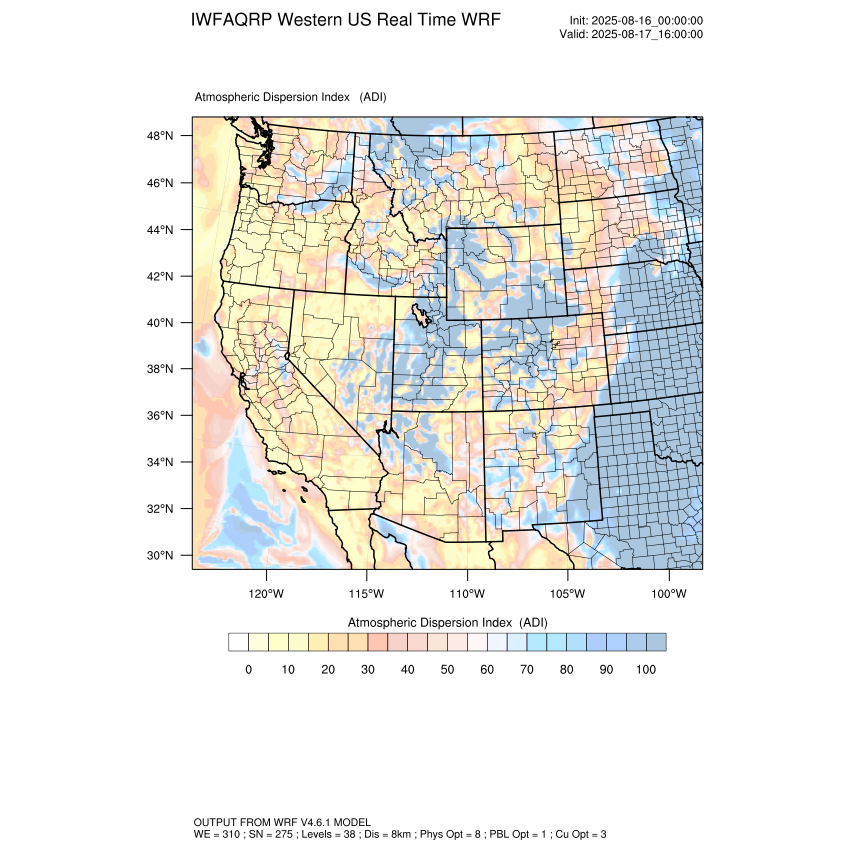 IWFAQRP Western US Real Time WRF

Init: 2025-08-16_00:00:00
Valid: 2025-08-17_16:00:00

Atmospheric Dispersion Index (ADI)

48°N
46°N
44°N
42°N
40°N
38°N
36°N
34°N
32°N
30°N

120°W 115°W 110°W 105°W 100°W

Atmospheric Dispersion Index (ADI)

0 10 20 30 40 50 60 70 80 90 100

OUTPUT FROM WRF V4.6.1 MODEL
WE = 310 ; SN = 275 ; Levels = 38 ; Dis = 8km ; Phys Opt = 8 ; PBL Opt = 1 ; Cu Opt = 3